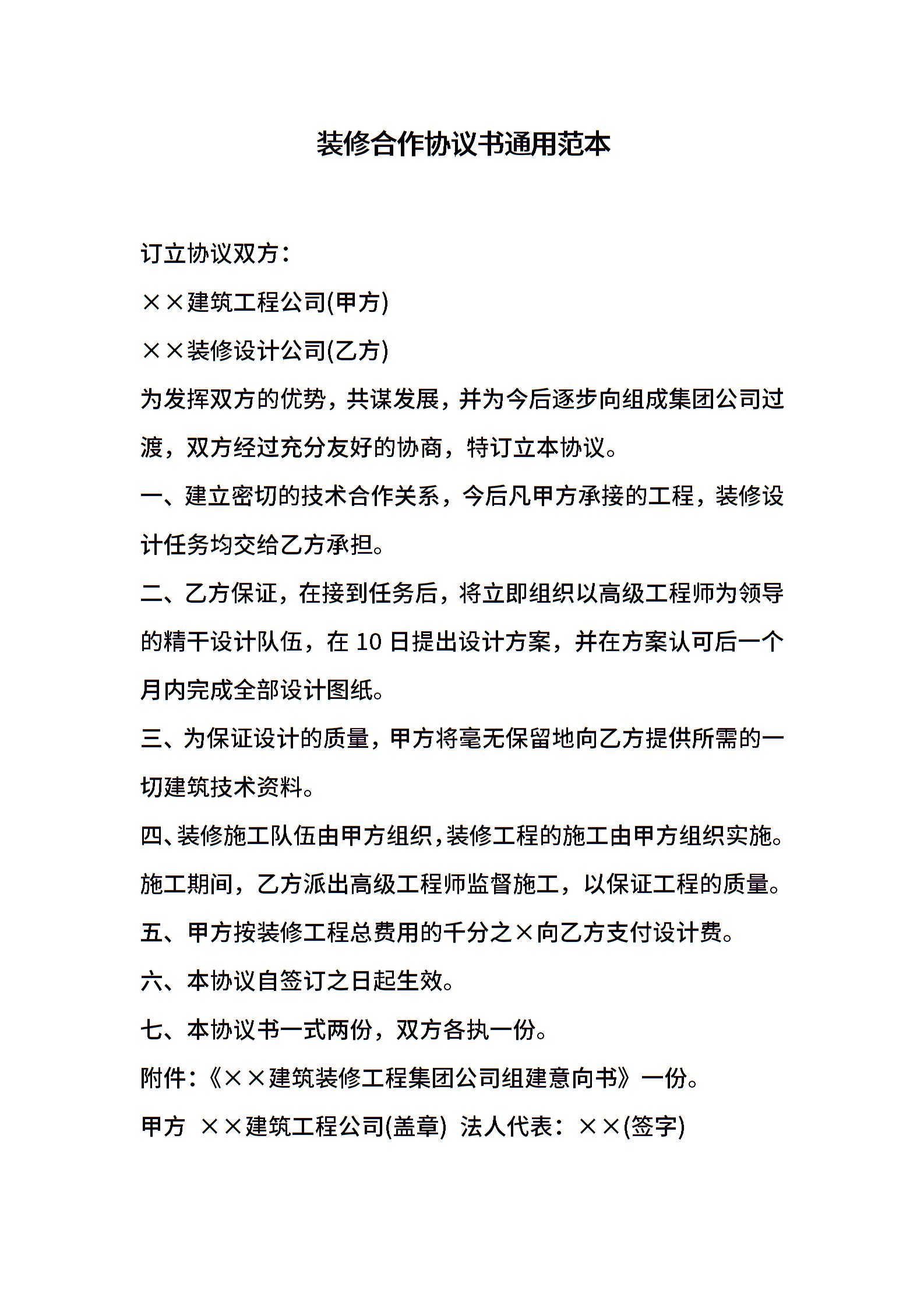 装修合作协议书通用范本

订立协议双方：

××建筑工程公司(甲方)

××装修设计公司(乙方)

为发挥双方的优势，共谋发展，并为今后逐步向组成集团公司过渡，双方经过充分友好的协商，特订立本协议。

一、建立密切的技术合作关系，今后凡甲方承接的工程，装修设计任务均交给乙方承担。

二、乙方保证，在接到任务后，将立即组织以高级工程师为领导的精干设计队伍，在 10 日提出设计方案，并在方案认可后一个月内完成全部设计图纸。

三、为保证设计的质量，甲方将毫无保留地向乙方提供所需的一切建筑技术资料。

四、装修施工队伍由甲方组织，装修工程的施工由甲方组织实施。施工期间，乙方派出高级工程师监督施工，以保证工程的质量。

五、甲方按装修工程总费用的千分之×向乙方支付设计费。

六、本协议自签订之日起生效。

七、本协议书一式两份，双方各执一份。

附件：《××建筑装修工程集团公司组建意向书》一份。

甲方 ××建筑工程公司(盖章) 法人代表：××(签字)